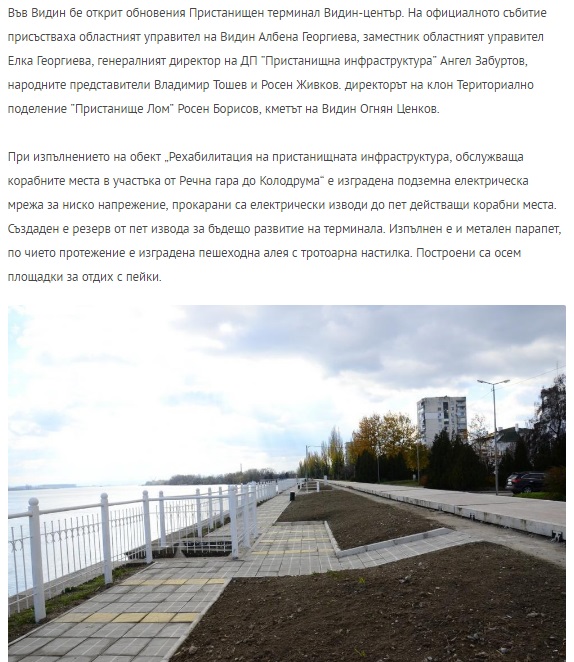 Във Видин бе открит обновения Пристанищен терминал Видин-център. На официалното събитие присъстваха областният управител на Видин Албена Георгиева, заместник областният управител Елка Георгиева, генералният директор на ДП "Пристанищна инфраструктура" Ангел Забуртов, народните представители Владимир Тошев и Росен Живков. директорът на клон Териториално поделение "Пристанище Лом" Росен Борисов, кметът на Видин Огнян Ценков.

При изпълнението на обект „Рехабилитация на пристанищната инфраструктура, обслужваща корабните места в участъка от Речна гара до Колодрума" е изградена подземна електрическа мрежа за ниско напрежение, прокарани са електрически изводи до пет действащи корабни места. Създаден е резерв от пет извода за бъдещо развитие на терминала. Изпълнен е и метален парапет, по чието протежение е изградена пешеходна алея с тротоарна настилка. Построени са осем площадки за отдих с пейки.